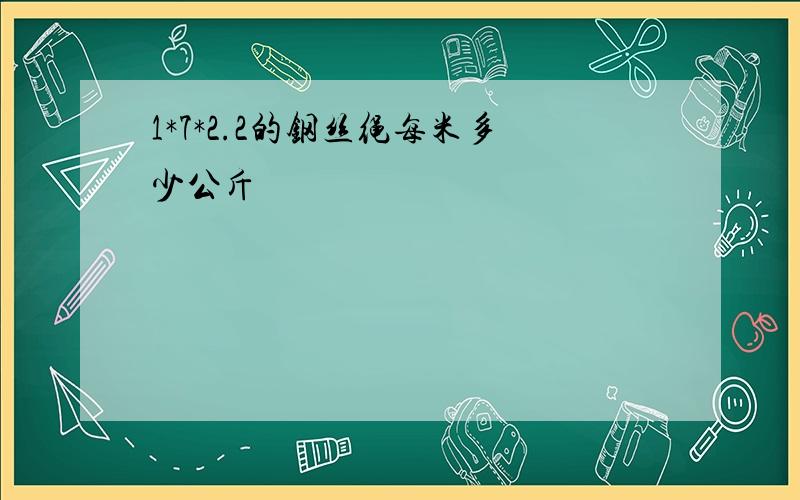 1*7*2.2的钢丝绳每米多少公斤